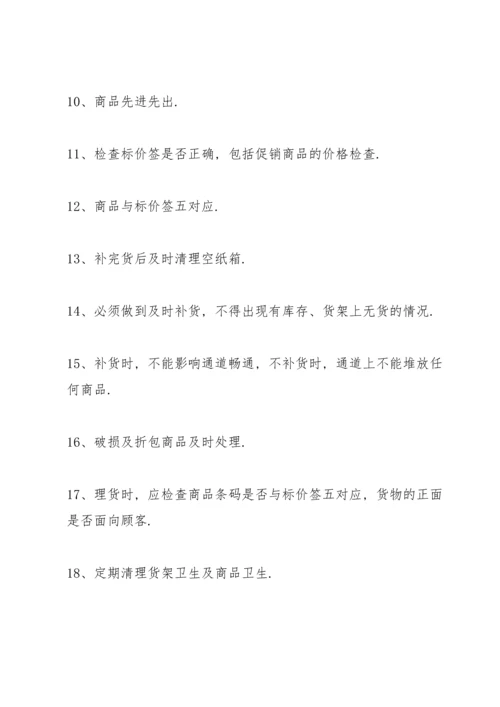 10、商品先进先出.

11、检查标价签是否正确，包括促销商品的价格检查.

12、商品与标价签五对应.

13、补完货后及时清理空纸箱.

14、必须做到及时补货，不得出现有库存、货架上无货的情况.

15、补货时，不能影响通道畅通，不补货时，通道上不能堆放任何商品.

16、破损及折包商品及时处理.

17、理货时，应检查商品条码是否与标价签五对应，货物的正面是否面向顾客.

18、定期清理货架卫生及商品卫生.